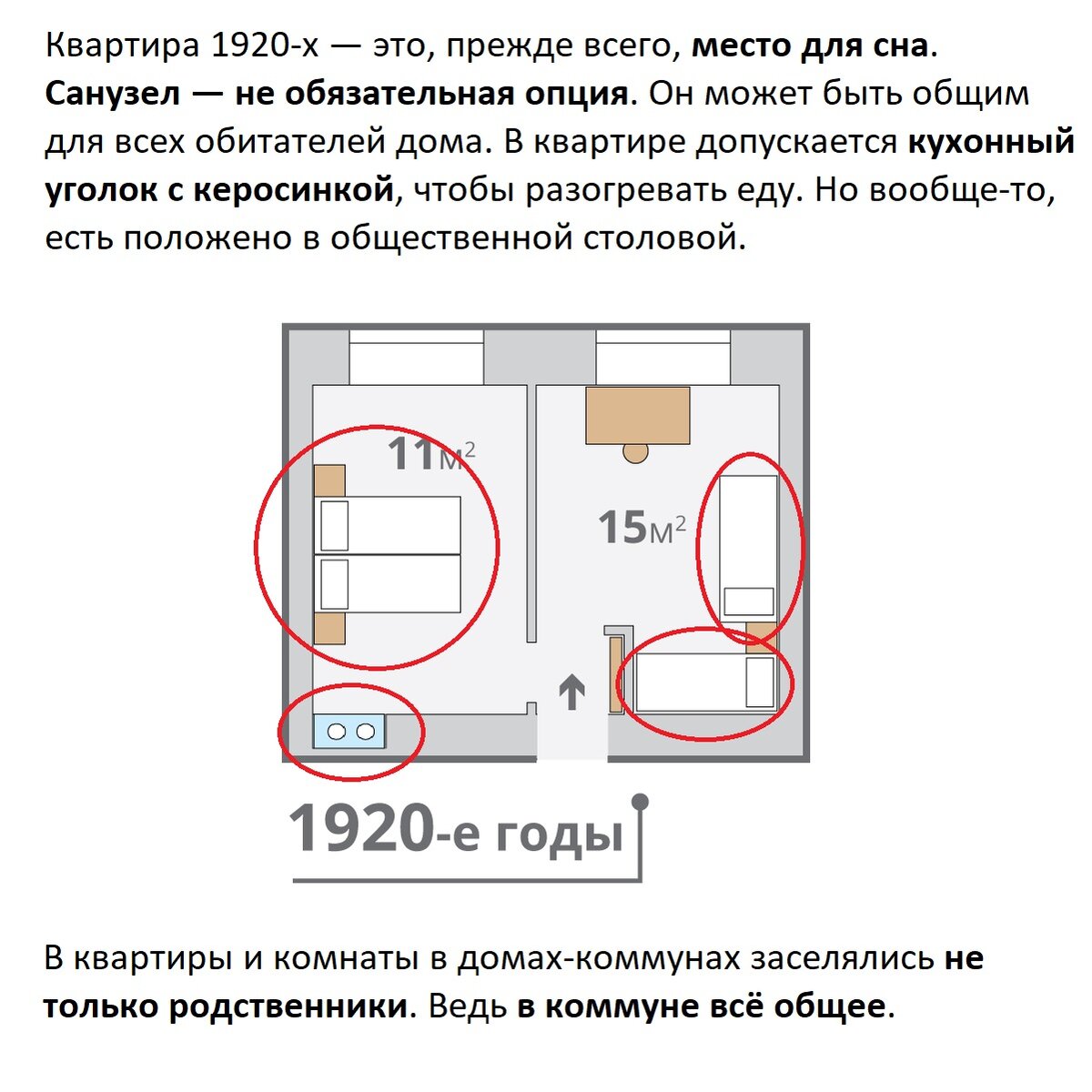 Квартира 1920-х — это, прежде всего, место для сна. Санузел — не обязательная опция. Он может быть общим для всех обитателей дома. В квартире допускается кухонный уголок с керосинкой, чтобы разогревать еду. Но вообще-то, есть положено в общественной столовой.

11м$^2$

15м$^2$

1920-е годы

В квартиры и комнаты в домах-коммунах заселялись не только родственники. Ведь в коммуне всё общее.